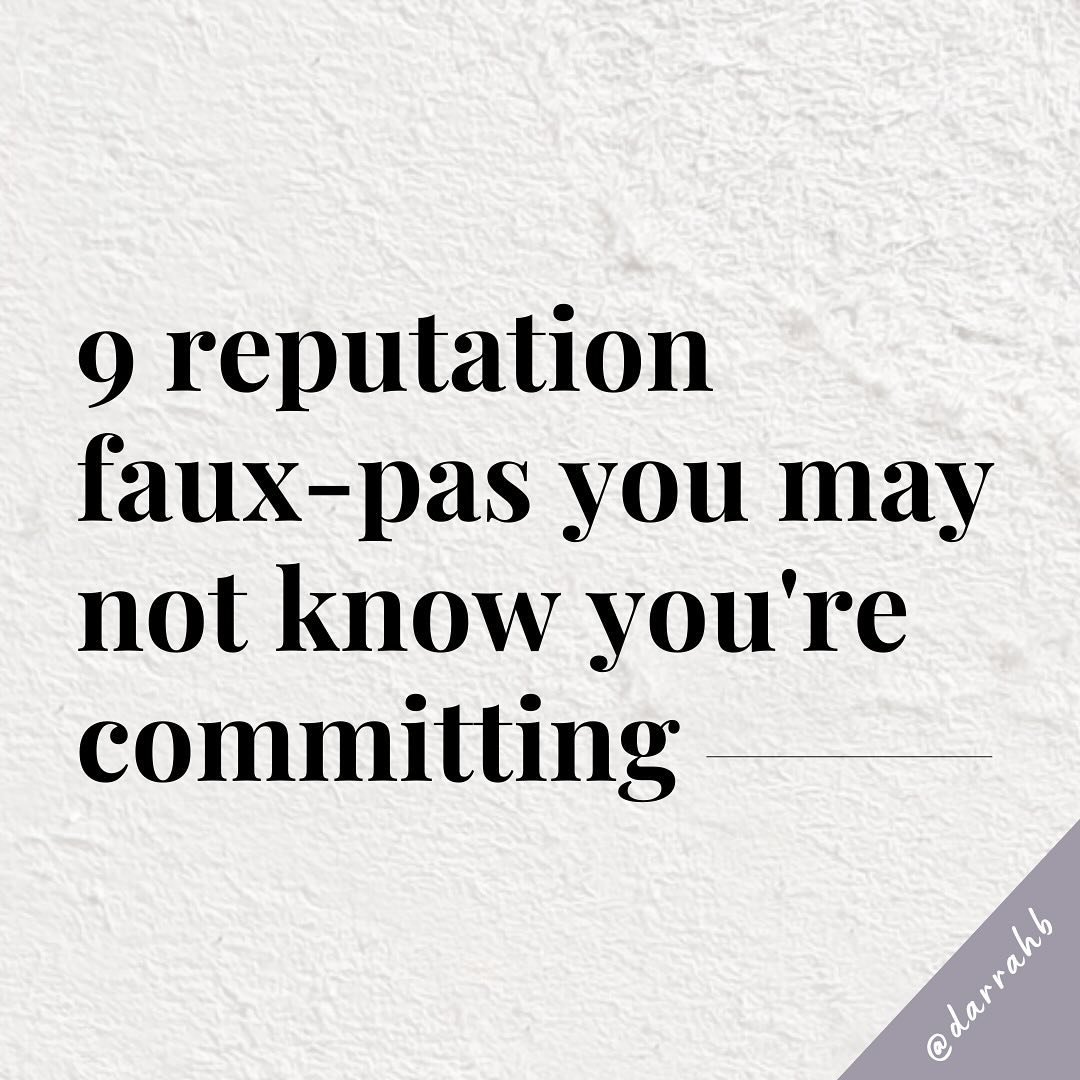 9 reputation faux-pas you may not know you're committing

@darrahb